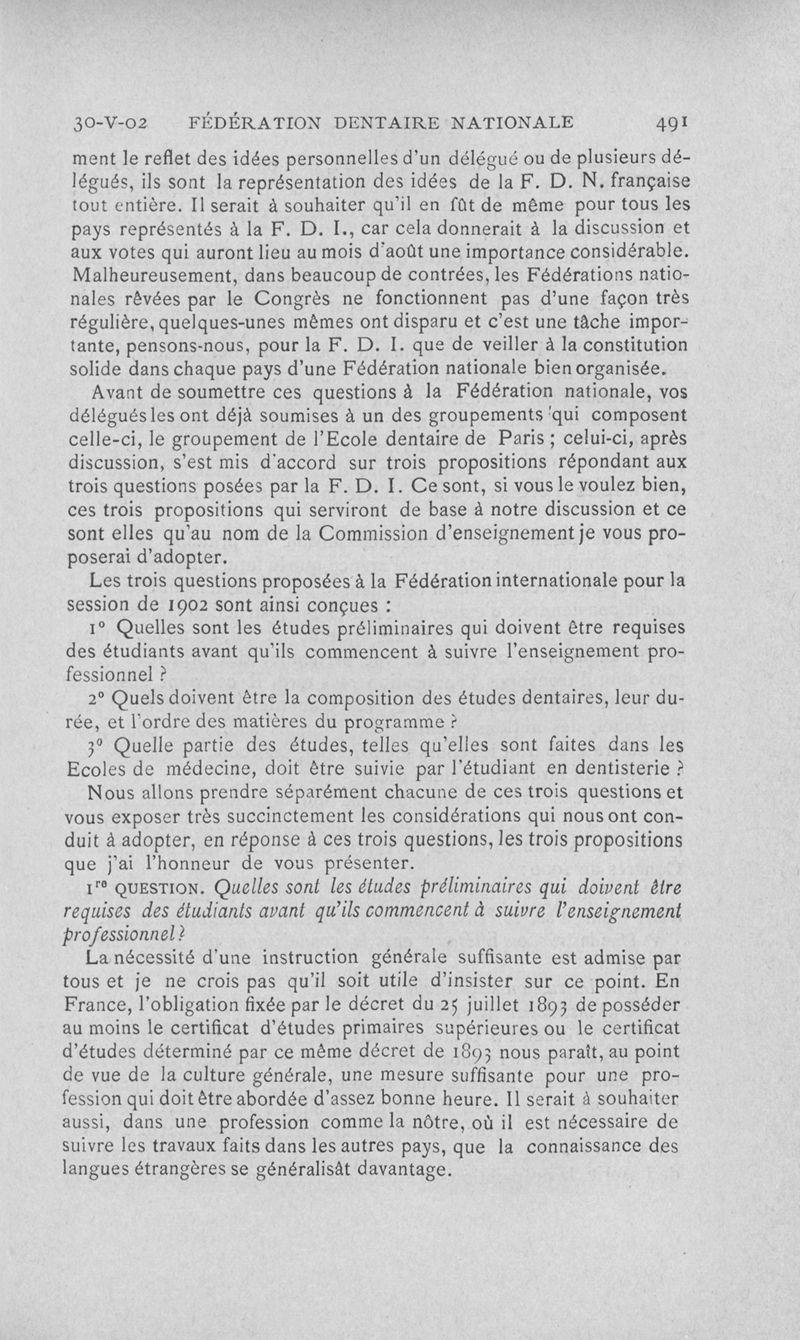 30-V-02 FÉDÉRATION DENTAIRE NATIONALE 491

ment le reflet des idées personnelles d'un délégué ou de plusieurs délégués, ils sont la représentation des idées de la F. D. N. française tout entière. Il serait à souhaiter qu'il en fût de même pour tous les pays représentés à la F. D. I., car cela donnerait à la discussion et aux votes qui auront lieu au mois d'août une importance considérable. Malheureusement, dans beaucoup de contrées, les Fédérations nationales rêvées par le Congrès ne fonctionnent pas d'une façon très régulière, quelques-unes mêmes ont disparu et c'est une tâche importante, pensons-nous, pour la F. D. I. que de veiller à la constitution solide dans chaque pays d'une Fédération nationale bien organisée.

Avant de soumettre ces questions à la Fédération nationale, vos délégués les ont déjà soumises à un des groupements qui composent celle-ci, le groupement de l'Ecole dentaire de Paris ; celui-ci, après discussion, s'est mis d'accord sur trois propositions répondant aux trois questions posées par la F. D. I. Ce sont, si vous le voulez bien, ces trois propositions qui serviront de base à notre discussion et ce sont elles qu'au nom de la Commission d'enseignement je vous proposerai d'adopter.

Les trois questions proposées à la Fédération internationale pour la session de 1902 sont ainsi conçues :

1° Quelles sont les études préliminaires qui doivent être requises des étudiants avant qu'ils commencent à suivre l'enseignement professionnel ?

2° Quels doivent être la composition des études dentaires, leur durée, et l'ordre des matières du programme ?

3° Quelle partie des études, telles qu'elles sont faites dans les Ecoles de médecine, doit être suivie par l'étudiant en dentisterie ?

Nous allons prendre séparément chacune de ces trois questions et vous exposer très succinctement les considérations qui nous ont conduit à adopter, en réponse à ces trois questions, les trois propositions que j'ai l'honneur de vous présenter.

1re QUESTION. Quelles sont les études préliminaires qui doivent être requises des étudiants avant qu'ils commencent à suivre l'enseignement professionnel ?

La nécessité d'une instruction générale suffisante est admise par tous et je ne crois pas qu'il soit utile d'insister sur ce point. En France, l'obligation fixée par le décret du 25 juillet 1893 de posséder au moins le certificat d'études primaires supérieures ou le certificat d'études déterminé par ce même décret de 1893 nous paraît, au point de vue de la culture générale, une mesure suffisante pour une profession qui doit être abordée d'assez bonne heure. Il serait à souhaiter aussi, dans une profession comme la nôtre, où il est nécessaire de suivre les travaux faits dans les autres pays, que la connaissance des langues étrangères se généralisât davantage.